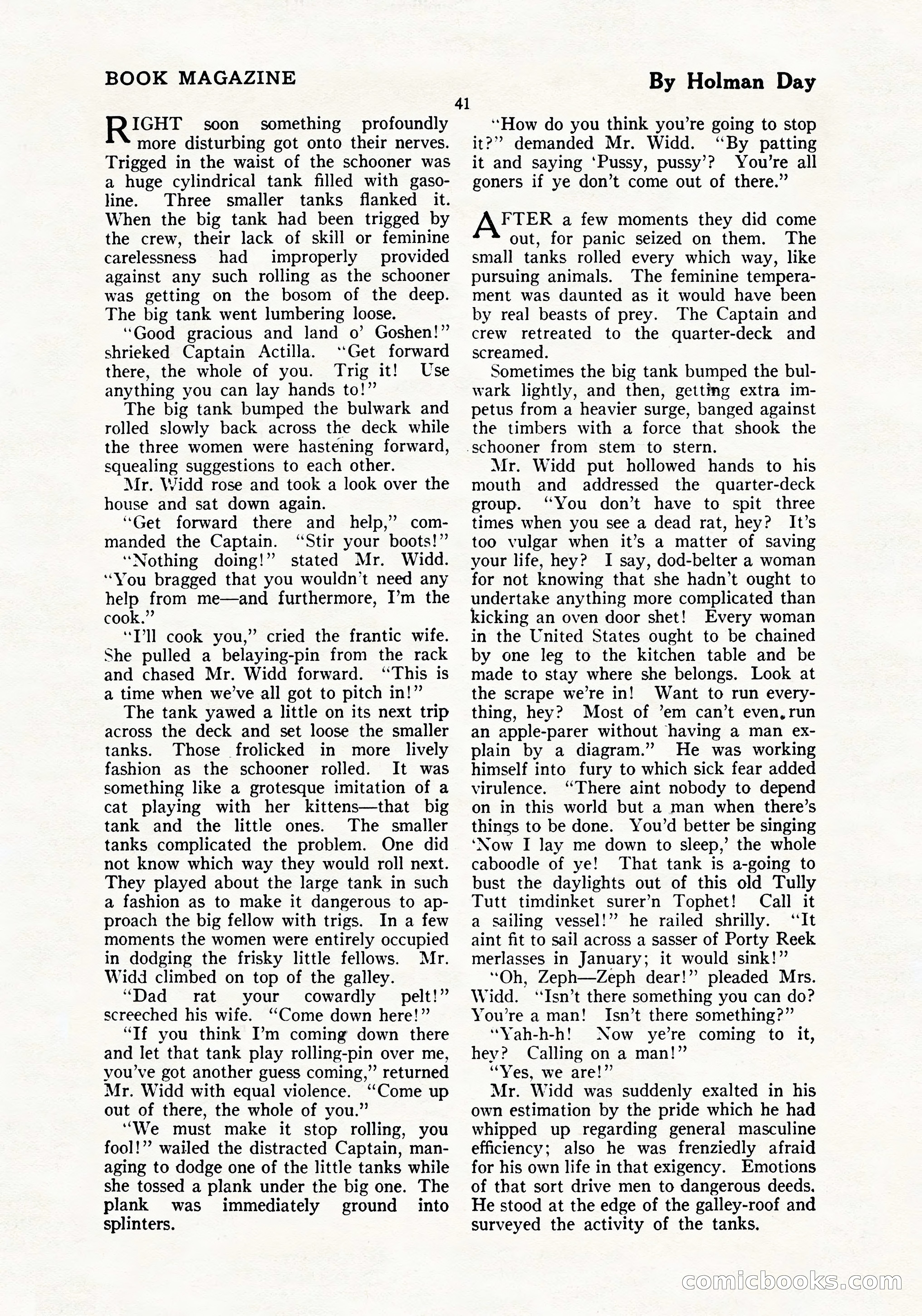 BOOK MAGAZINE

By Holman Day

41

RIGHT soon something profoundly more disturbing got onto their nerves. Trigged in the waist of the schooner was a huge cylindrical tank filled with gasoline. Three smaller tanks flanked it. When the big tank had been trigged by the crew, their lack of skill or feminine carelessness had improperly provided against any such rolling as the schooner was getting on the bosom of the deep. The big tank went lumbering loose.

"Good gracious and land o' Goshen!" shrieked Captain Actilla. "Get forward there, the whole of you. Trig it! Use anything you can lay hands to!"

The big tank bumped the bulwark and rolled slowly back across the deck while the three women were hastening forward, squealing suggestions to each other.

Mr. Widd rose and took a look over the house and sat down again.

"Get forward there and help," commanded the Captain. "Stir your boots!"

"Nothing doing!" stated Mr. Widd. "You bragged that you wouldn't need any help from me—and furthermore, I'm the cook."

"I'll cook you," cried the frantic wife. She pulled a belaying-pin from the rack and chased Mr. Widd forward. "This is a time when we've all got to pitch in!"

The tank yawed a little on its next trip across the deck and set loose the smaller tanks. Those frolicked in more lively fashion as the schooner rolled. It was something like a grotesque imitation of a cat playing with her kittens—that big tank and the little ones. The smaller tanks complicated the problem. One did not know which way they would roll next. They played about the large tank in such a fashion as to make it dangerous to approach the big fellow with trigs. In a few moments the women were entirely occupied in dodging the frisky little fellows. Mr. Widd climbed on top of the galley.

"Dad rat your cowardly pelt!" screeched his wife. "Come down here!"

"If you think I'm coming down there and let that tank play rolling-pin over me, you've got another guess coming," returned Mr. Widd with equal violence. "Come up out of there, the whole of you."

"We must make it stop rolling, you fool!" wailed the distracted Captain, managing to dodge one of the little tanks while she tossed a plank under the big one. The plank was immediately ground into splinters.

"How do you think you're going to stop it?" demanded Mr. Widd. "By patting it and saying 'Pussy, pussy'? You're all goners if ye don't come out of there."

AFTER a few moments they did come out, for panic seized on them. The small tanks rolled every which way, like pursuing animals. The feminine temperament was daunted as it would have been by real beasts of prey. The Captain and crew retreated to the quarter-deck and screamed.

Sometimes the big tank bumped the bulwark lightly, and then, getting extra impetus from a heavier surge, banged against the timbers with a force that shook the schooner from stem to stern.

Mr. Widd put hollowed hands to his mouth and addressed the quarter-deck group. "You don't have to spit three times when you see a dead rat, hey? It's too vulgar when it's a matter of saving your life, hey? I say, dod-belter a woman for not knowing that she hadn't ought to undertake anything more complicated than kicking an oven door shet! Every woman in the United States ought to be chained by one leg to the kitchen table and be made to stay where she belongs. Look at the scrape we're in! Want to run everything, hey? Most of 'em can't even run an apple-parer without having a man explain by a diagram." He was working himself into fury to which sick fear added virulence. "There aint nobody to depend on in this world but a man when there's things to be done. You'd better be singing 'Now I lay me down to sleep,' the whole caboodle of ye! That tank is a-going to bust the daylights out of this old Tully Tutt timdinket surer'n Tophet! Call it a sailing vessel!" he railed shrilly. "It aint fit to sail across a sasser of Porty Reek merlasses in January; it would sink!"

"Oh, Zeph—Zeph dear!" pleaded Mrs. Widd. "Isn't there something you can do? You're a man! Isn't there something?"

"Yah-h-h! Now ye're coming to it, hey? Calling on a man!"

"Yes, we are!"

Mr. Widd was suddenly exalted in his own estimation by the pride which he had whipped up regarding general masculine efficiency; also he was frenziedly afraid for his own life in that exigency. Emotions of that sort drive men to dangerous deeds. He stood at the edge of the galley-roof and surveyed the activity of the tanks.

comicbooks.com